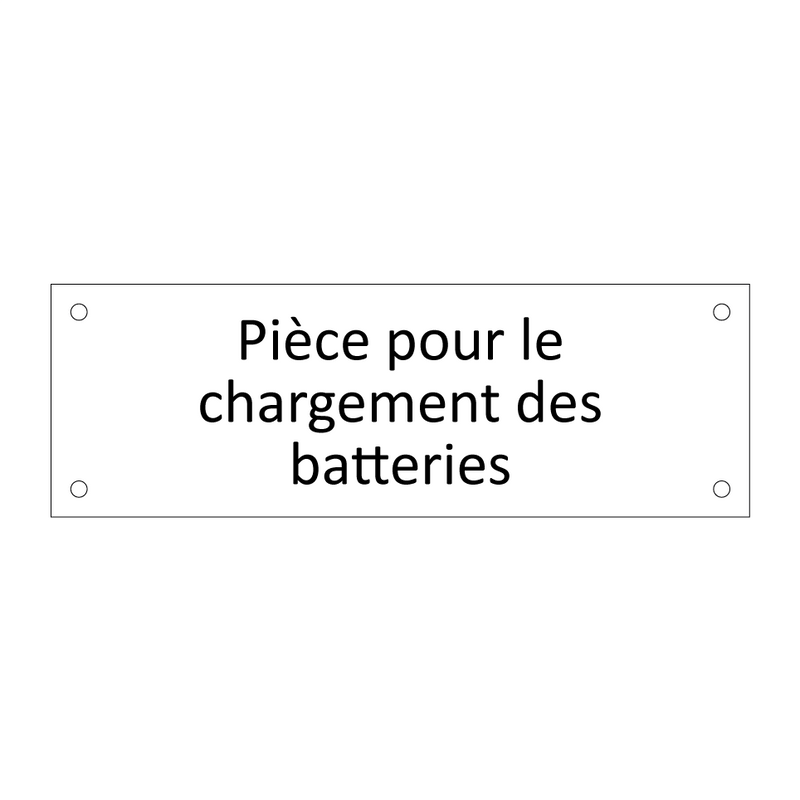 Pièce pour le chargement des batteries